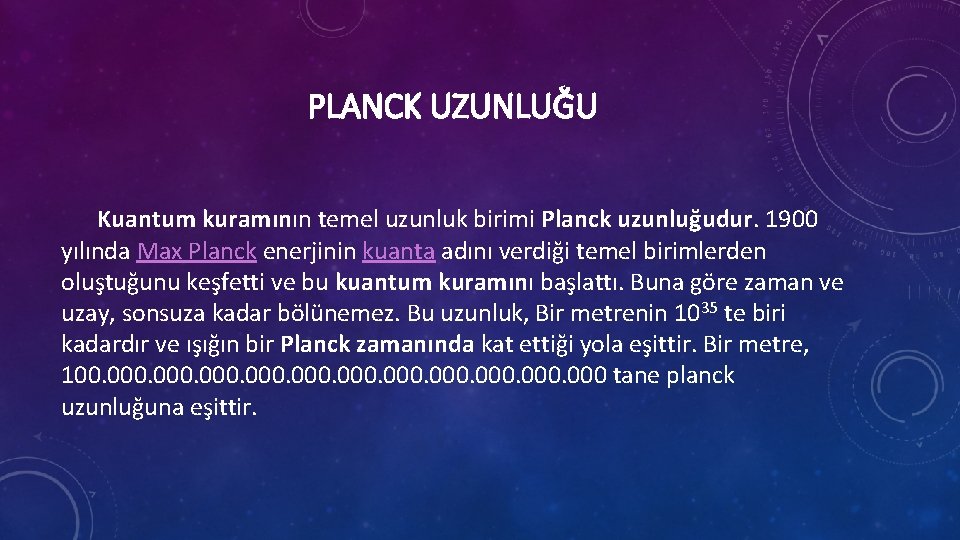 PLANCK UZUNLUĞU

Kuantum kuramının temel uzunluk birimi Planck uzunluğudur. 1900 yılında Max Planck enerjinin kuanta adını verdiği temel birimlerden oluştuğunu keşfetti ve bu kuantum kuramını başlattı. Buna göre zaman ve uzay, sonsuza kadar bölünemez. Bu uzunluk, Bir metrenin $10^{35}$ te biri kadardır ve ışığın bir Planck zamanında kat ettiği yola eşittir. Bir metre, 100.000.000.000.000.000.000.000.000.000.000.000 tane planck uzunluğuna eşittir.